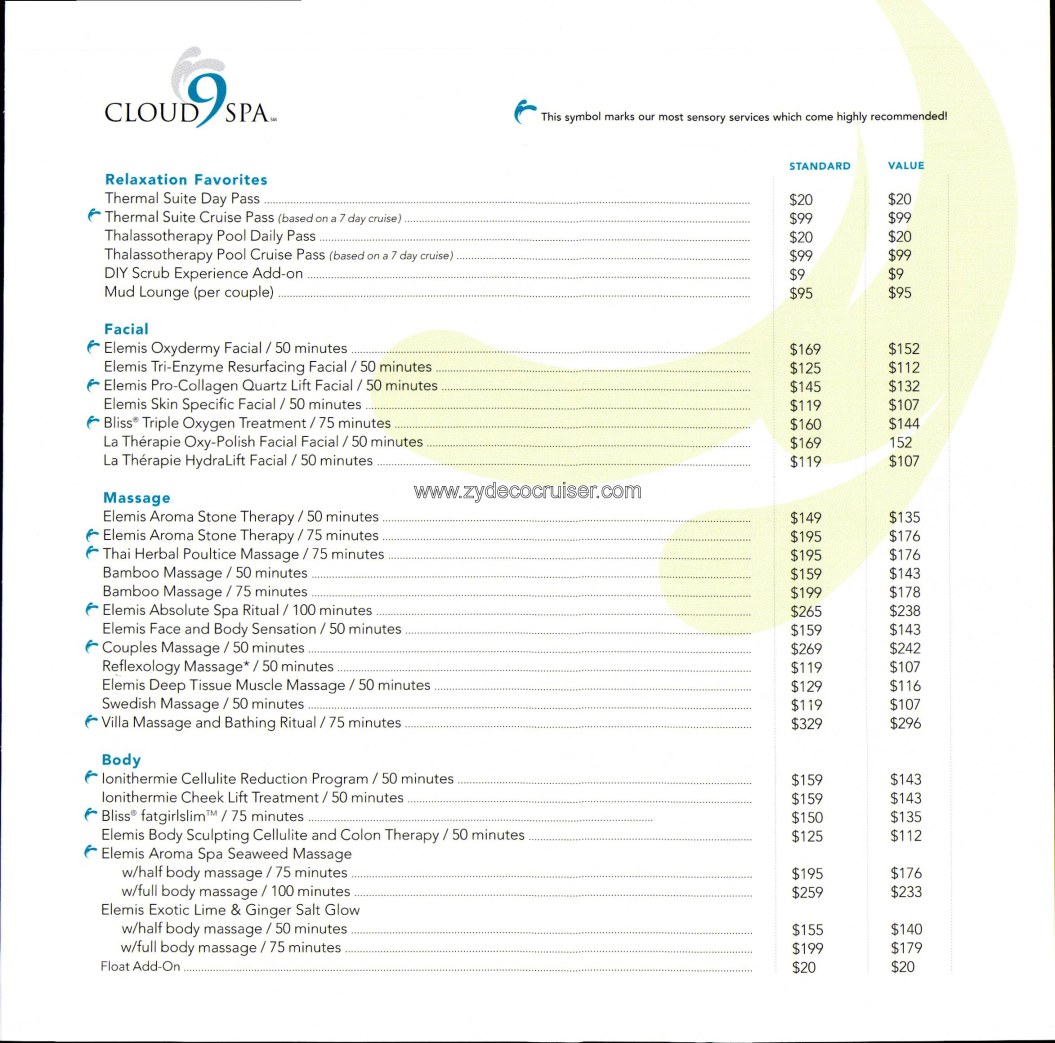 CLOUD 9 SPA℠

This symbol marks our most sensory services which come highly recommended!

| | STANDARD | VALUE |
|---|---|---|
| **Relaxation Favorites** | | |
| Thermal Suite Day Pass | $20 | $20 |
| Thermal Suite Cruise Pass (based on a 7 day cruise) | $99 | $99 |
| Thalassotherapy Pool Daily Pass | $20 | $20 |
| Thalassotherapy Pool Cruise Pass (based on a 7 day cruise) | $99 | $99 |
| DIY Scrub Experience Add-on | $9 | $9 |
| Mud Lounge (per couple) | $95 | $95 |
| **Facial** | | |
| Elemis Oxydermy Facial / 50 minutes | $169 | $152 |
| Elemis Tri-Enzyme Resurfacing Facial / 50 minutes | $125 | $112 |
| Elemis Pro-Collagen Quartz Lift Facial / 50 minutes | $145 | $132 |
| Elemis Skin Specific Facial / 50 minutes | $119 | $107 |
| Bliss® Triple Oxygen Treatment / 75 minutes | $160 | $144 |
| La Thérapie Oxy-Polish Facial Facial / 50 minutes | $169 | 152 |
| La Thérapie HydraLift Facial / 50 minutes | $119 | $107 |
| **Massage** | | |
| Elemis Aroma Stone Therapy / 50 minutes | $149 | $135 |
| Elemis Aroma Stone Therapy / 75 minutes | $195 | $176 |
| Thai Herbal Poultice Massage / 75 minutes | $195 | $176 |
| Bamboo Massage / 50 minutes | $159 | $143 |
| Bamboo Massage / 75 minutes | $199 | $178 |
| Elemis Absolute Spa Ritual / 100 minutes | $265 | $238 |
| Elemis Face and Body Sensation / 50 minutes | $159 | $143 |
| Couples Massage / 50 minutes | $269 | $242 |
| Reflexology Massage* / 50 minutes | $119 | $107 |
| Elemis Deep Tissue Muscle Massage / 50 minutes | $129 | $116 |
| Swedish Massage / 50 minutes | $119 | $107 |
| Villa Massage and Bathing Ritual / 75 minutes | $329 | $296 |
| **Body** | | |
| Ionithermie Cellulite Reduction Program / 50 minutes | $159 | $143 |
| Ionithermie Cheek Lift Treatment / 50 minutes | $159 | $143 |
| Bliss® fatgirlslim™ / 75 minutes | $150 | $135 |
| Elemis Body Sculpting Cellulite and Colon Therapy / 50 minutes | $125 | $112 |
| Elemis Aroma Spa Seaweed Massage | | |
| w/half body massage / 75 minutes | $195 | $176 |
| w/full body massage / 100 minutes | $259 | $233 |
| Elemis Exotic Lime & Ginger Salt Glow | | |
| w/half body massage / 50 minutes | $155 | $140 |
| w/full body massage / 75 minutes | $199 | $179 |
| Float Add-On | $20 | $20 |

www.zydecocruiser.com